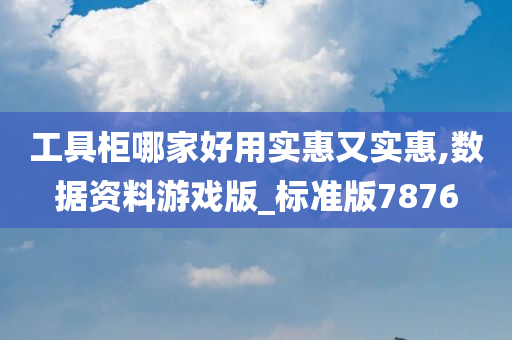 工具柜哪家好用实惠又实惠,数据资料游戏版_标准版7876